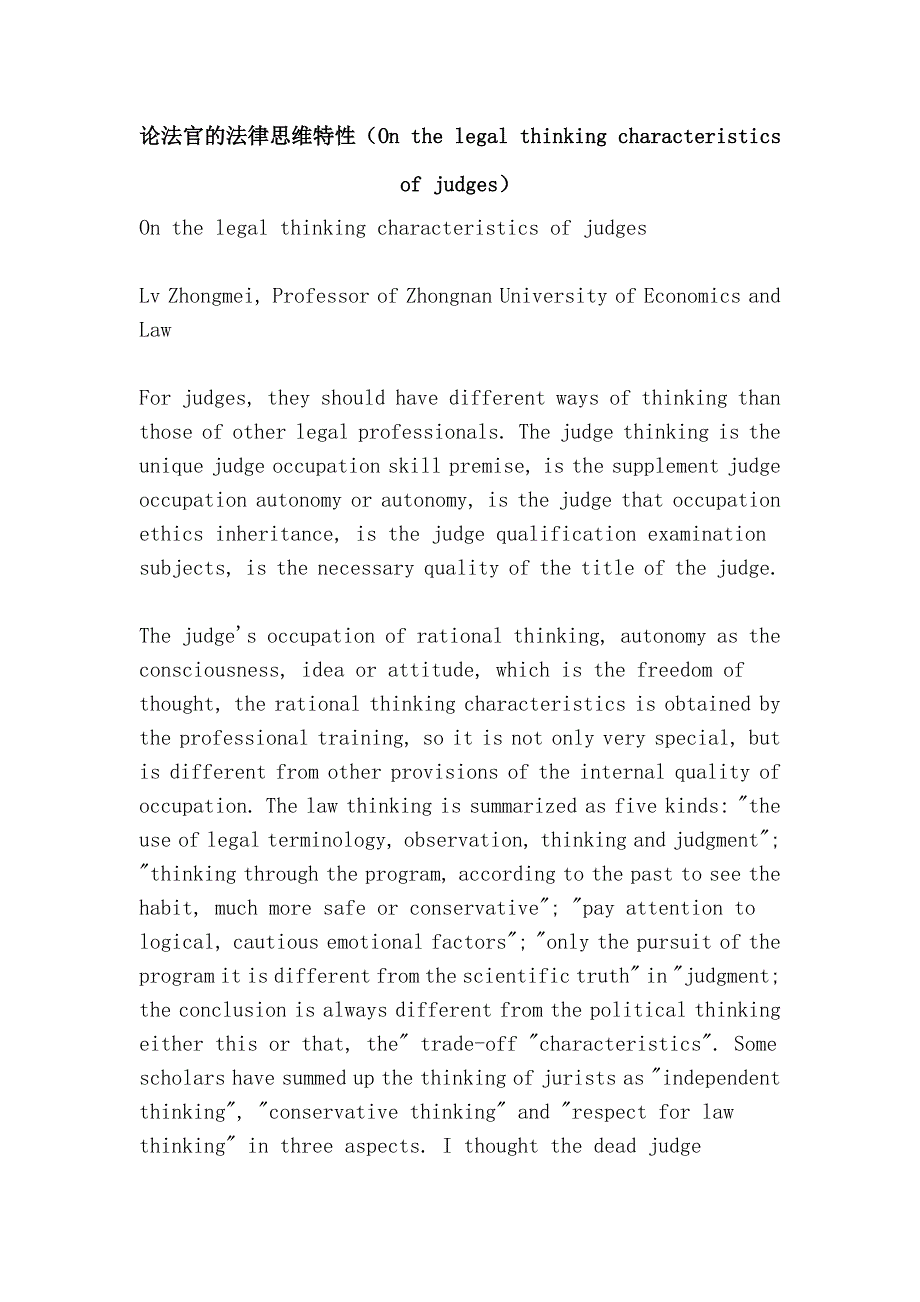 论法官的法律思维特性（On the legal thinking characteristics of judges）

On the legal thinking characteristics of judges

Lv Zhongmei, Professor of Zhongnan University of Economics and Law

For judges, they should have different ways of thinking than those of other legal professionals. The judge thinking is the unique judge occupation skill premise, is the supplement judge occupation autonomy or autonomy, is the judge that occupation ethics inheritance, is the judge qualification examination subjects, is the necessary quality of the title of the judge.

The judge's occupation of rational thinking, autonomy as the consciousness, idea or attitude, which is the freedom of thought, the rational thinking characteristics is obtained by the professional training, so it is not only very special, but is different from other provisions of the internal quality of occupation. The law thinking is summarized as five kinds: "the use of legal terminology, observation, thinking and judgment"; "thinking through the program, according to the past to see the habit, much more safe or conservative"; "pay attention to logical, cautious emotional factors"; "only the pursuit of the program it is different from the scientific truth" in "judgment; the conclusion is always different from the political thinking either this or that, the" trade-off "characteristics". Some scholars have summed up the thinking of jurists as "independent thinking", "conservative thinking" and "respect for law thinking" in three aspects. I thought the dead judge